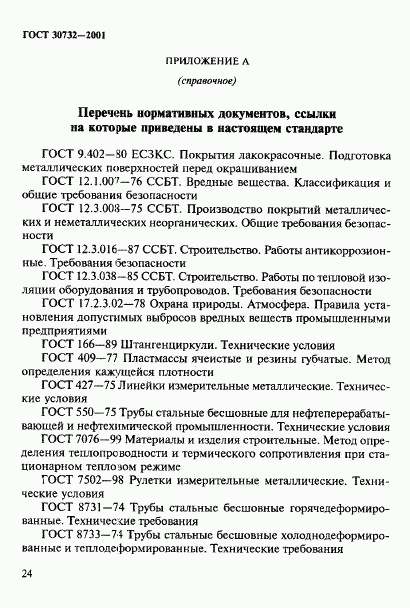 ГОСТ 30732—2001

ПРИЛОЖЕНИЕ А

(справочное)

Перечень нормативных документов, ссылки на которые приведены в настоящем стандарте

ГОСТ 9.402—80 ЕСЗКС. Покрытия лакокрасочные. Подготовка металлических поверхностей перед окрашиванием

ГОСТ 12.1.007—76 ССБТ. Вредные вещества. Классификация и общие требования безопасности

ГОСТ 12.3.008—75 ССБТ. Производство покрытий металлических и неметаллических неорганических. Общие требования безопасности

ГОСТ 12.3.016—87 ССБТ. Строительство. Работы антикоррозионные. Требования безопасности

ГОСТ 12.3.038—85 ССБТ. Строительство. Работы по тепловой изоляции оборудования и трубопроводов. Требования безопасности

ГОСТ 17.2.3.02—78 Охрана природы. Атмосфера. Правила установления допустимых выбросов вредных веществ промышленными предприятиями

ГОСТ 166—89 Штангенциркули. Технические условия

ГОСТ 409—77 Пластмассы ячеистые и резины губчатые. Метод определения кажущейся плотности

ГОСТ 427—75 Линейки измерительные металлические. Технические условия

ГОСТ 550—75 Трубы стальные бесшовные для нефтеперерабатывающей и нефтехимической промышленности. Технические условия

ГОСТ 7076—99 Материалы и изделия строительные. Метод определения теплопроводности и термического сопротивления при стационарном тепловом режиме

ГОСТ 7502—98 Рулетки измерительные металлические. Технические условия

ГОСТ 8731—74 Трубы стальные бесшовные горячедеформированные. Технические требования

ГОСТ 8733—74 Трубы стальные бесшовные холоднодеформированные и теплодеформированные. Технические требования

24